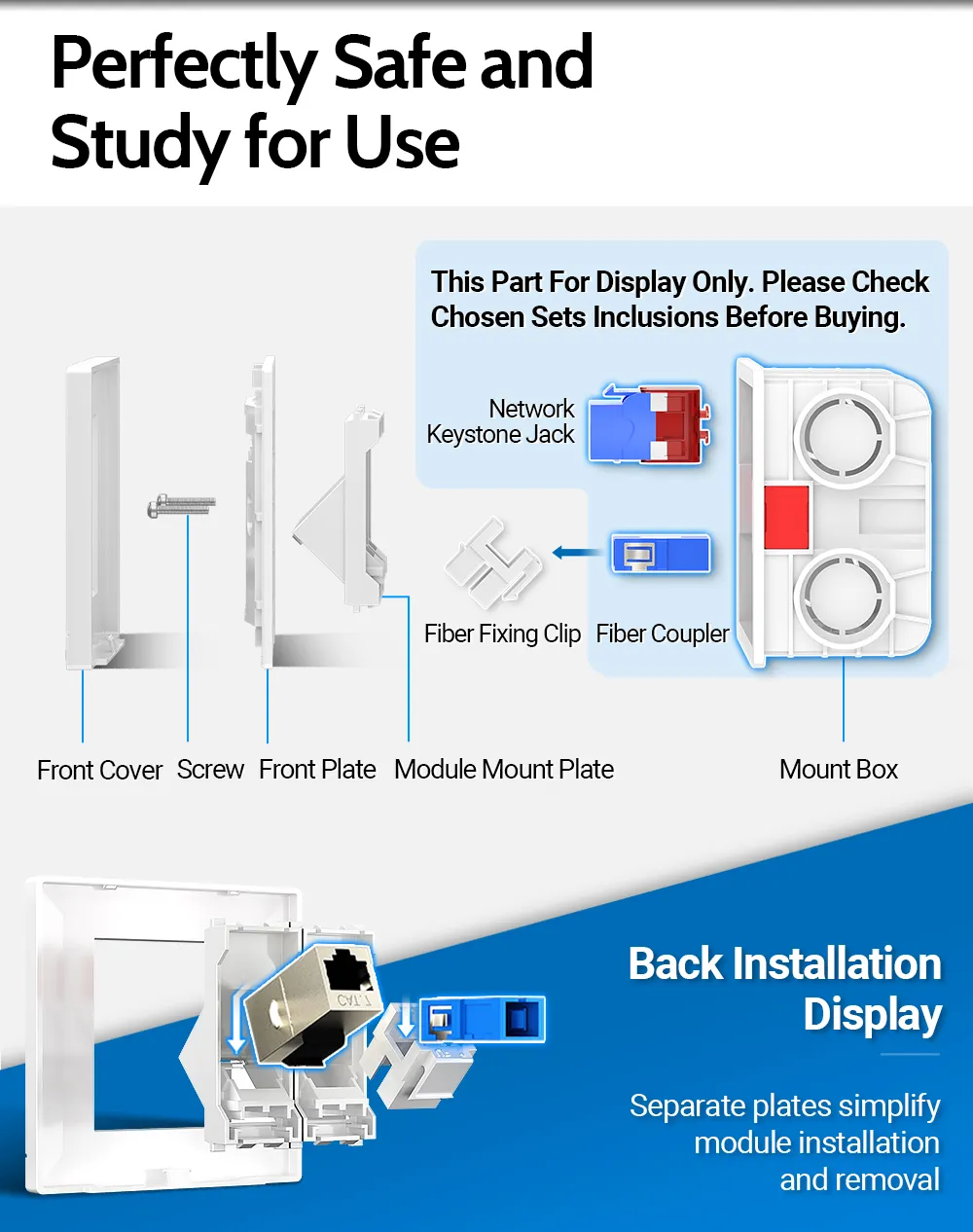 Perfectly Safe and Study for Use

This Part For Display Only. Please Check Chosen Sets Inclusions Before Buying.

Network Keystone Jack

Fiber Fixing Clip

Fiber Coupler

Front Cover

Screw

Front Plate

Module Mount Plate

Mount Box

CAT.7

Back Installation Display

Separate plates simplify module installation and removal